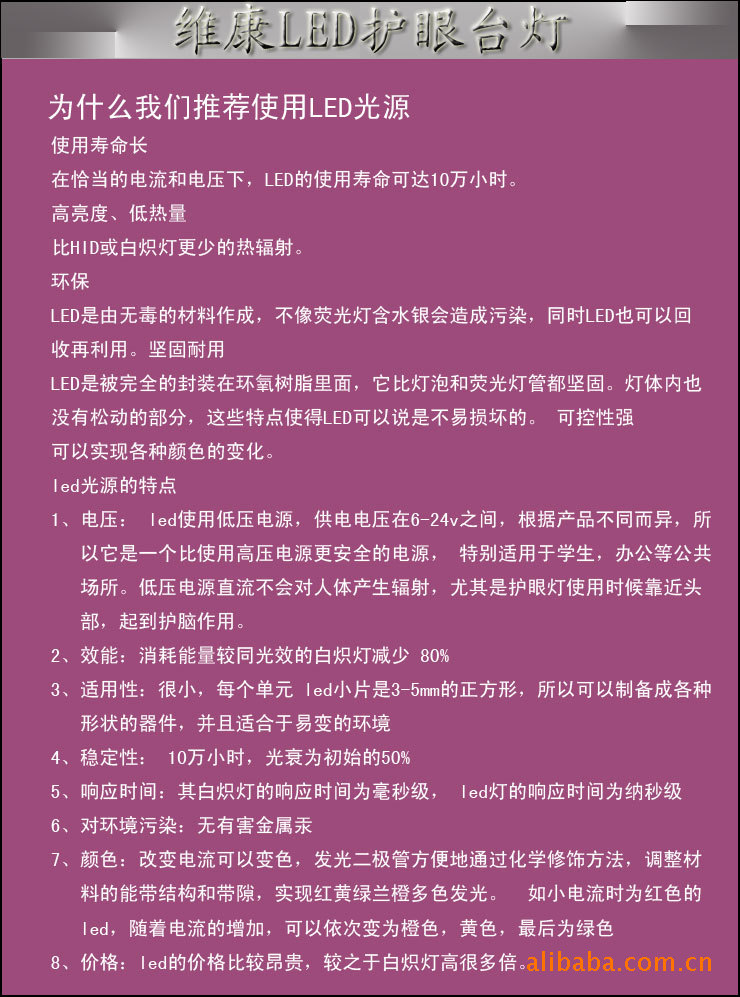 维康LED护眼台灯

为什么我们推荐使用LED光源

使用寿命长

在恰当的电流和电压下，LED的使用寿命可达10万小时。

高亮度、低热量

比HID或白炽灯更少的热辐射。

环保

LED是由无毒的材料作成，不像荧光灯含水银会造成污染，同时LED也可以回收再利用。坚固耐用

LED是被完全的封装在环氧树脂里面，它比灯泡和荧光灯管都坚固。灯体内也没有松动的部分，这些特点使得LED可以说是不易损坏的。 可控性强

可以实现各种颜色的变化。

led光源的特点

1、电压： led使用低压电源，供电电压在6-24v之间，根据产品不同而异，所以它是一个比使用高压电源更安全的电源， 特别适用于学生，办公等公共场所。低压电源直流不会对人体产生辐射，尤其是护眼灯使用时候靠近头部，起到护脑作用。

2、效能：消耗能量较同光效的白炽灯减少 80%

3、适用性：很小，每个单元 led小片是3-5mm的正方形，所以可以制备成各种形状的器件，并且适合于易变的环境

4、稳定性： 10万小时，光衰为初始的50%

5、响应时间：其白炽灯的响应时间为毫秒级， led灯的响应时间为纳秒级

6、对环境污染：无有害金属汞

7、颜色：改变电流可以变色，发光二极管方便地通过化学修饰方法，调整材料的能带结构和带隙，实现红黄绿兰橙多色发光。 如小电流时为红色的led，随着电流的增加，可以依次变为橙色，黄色，最后为绿色

8、价格：led的价格比较昂贵，较之于白炽灯高很多倍。

alibaba.com.cn